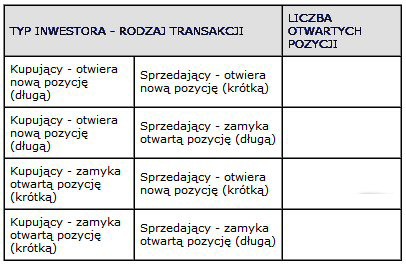 | TYP INWESTORA - RODZAJ TRANSAKCJI | | LICZBA OTWARTYCH POZYCJI |
|---|---|---|
| Kupujący - otwiera nową pozycję (długą) | Sprzedający - otwiera nową pozycję (krótką) | |
| Kupujący - otwiera nową pozycję (długą) | Sprzedający - zamyka otwartą pozycję (długą) | |
| Kupujący - zamyka otwartą pozycję (krótką) | Sprzedający - otwiera nową pozycję (krótką) | |
| Kupujący - zamyka otwartą pozycję (krótką) | Sprzedający - zamyka otwartą pozycję (długą) | |